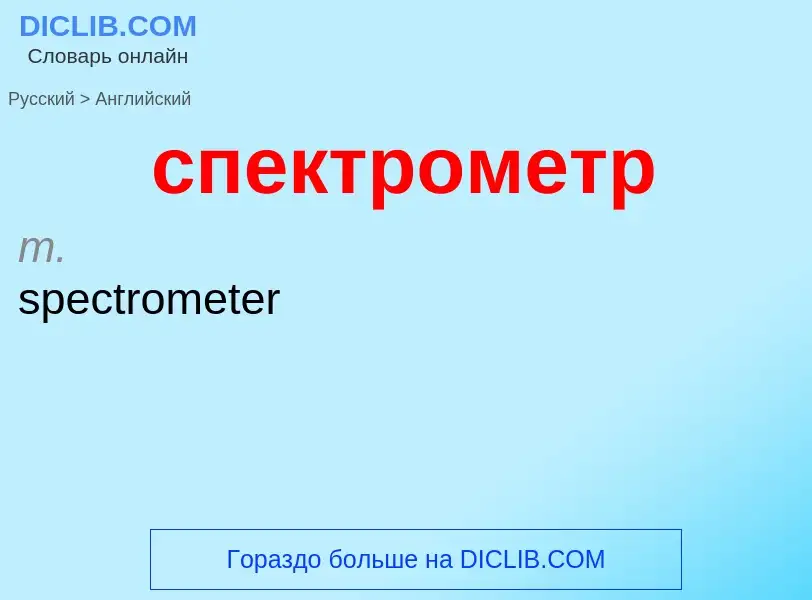 DICLIB.COM
Словарь онлайн

Русский > Английский

спектрометр

m.
spectrometer

Гораздо больше на DICLIB.COM